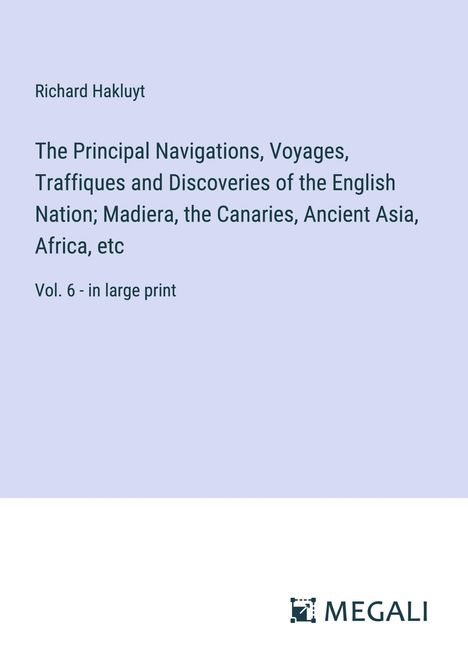 Richard Hakluyt

The Principal Navigations, Voyages, Traffiques and Discoveries of the English Nation; Madiera, the Canaries, Ancient Asia, Africa, etc

Vol. 6 - in large print

MEGALI